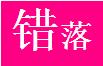 错落